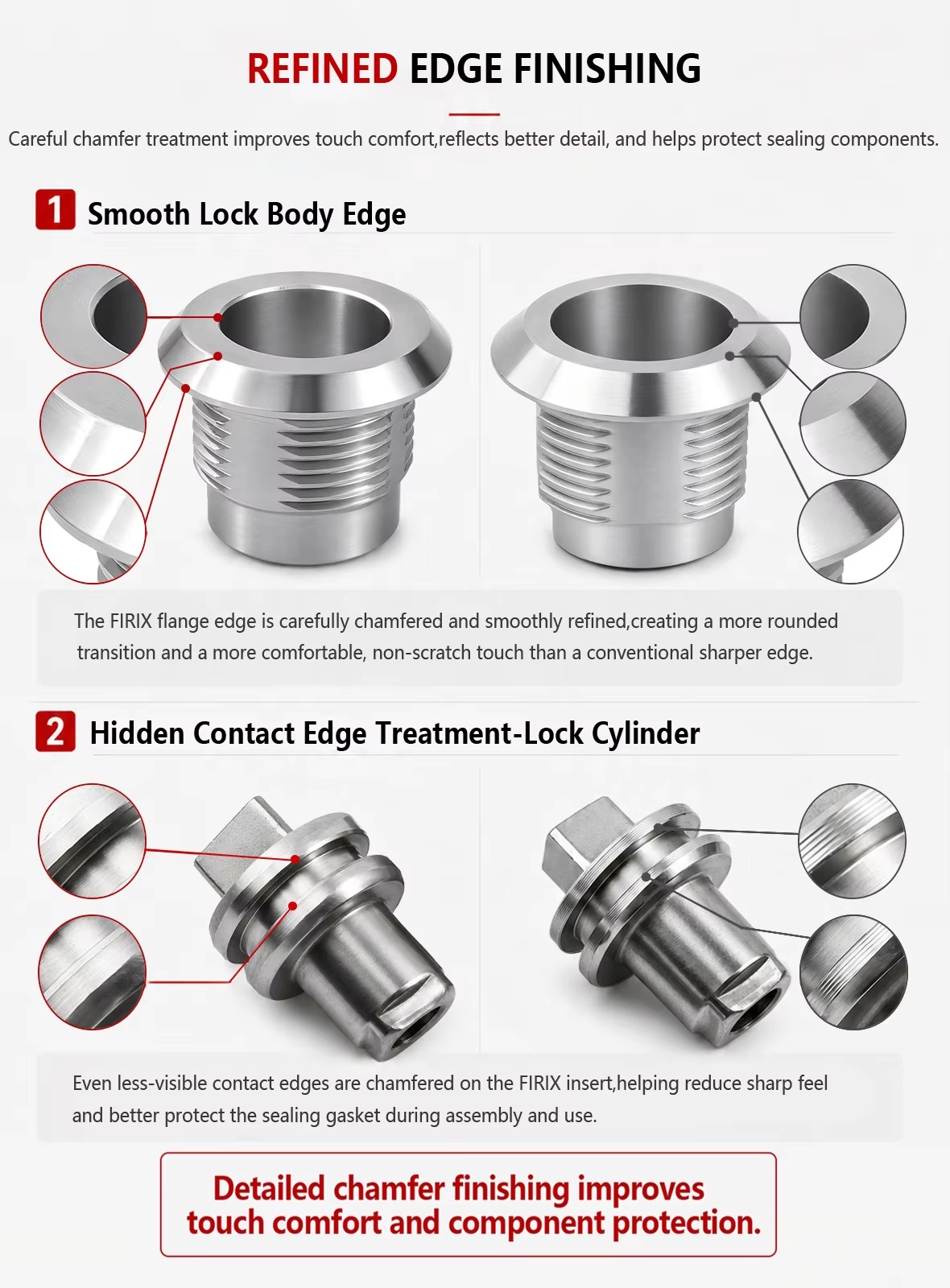 REFINED EDGE FINISHING

Careful chamfer treatment improves touch comfort,reflects better detail, and helps protect sealing components.

1 Smooth Lock Body Edge

The FIRIX flange edge is carefully chamfered and smoothly refined,creating a more rounded transition and a more comfortable, non-scratch touch than a conventional sharper edge.

2 Hidden Contact Edge Treatment-Lock Cylinder

Even less-visible contact edges are chamfered on the FIRIX insert,helping reduce sharp feel and better protect the sealing gasket during assembly and use.

Detailed chamfer finishing improves touch comfort and component protection.